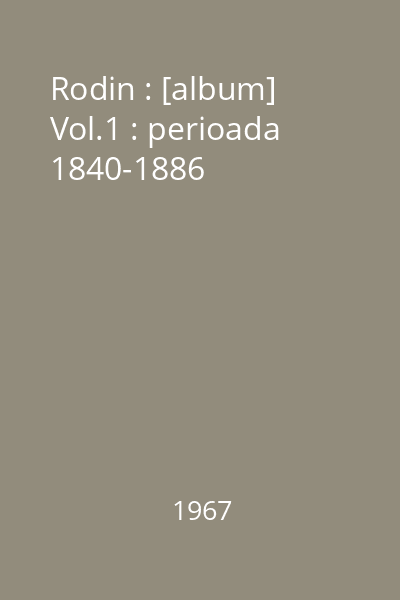 Rodin : [album] Vol.1 : perioada 1840-1886

1967